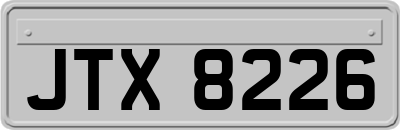 JTX 8226